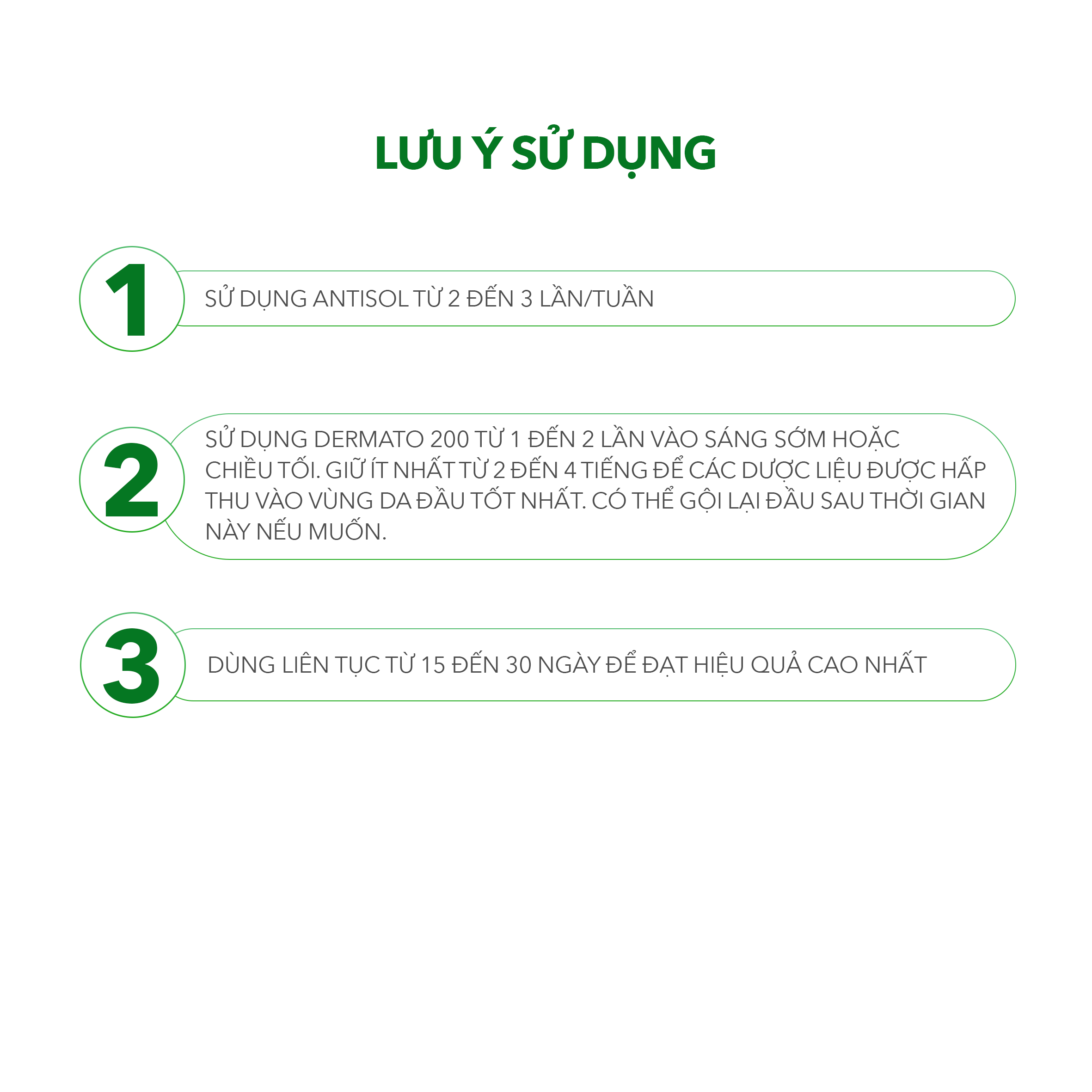 LƯU Ý SỬ DỤNG

1

SỬ DỤNG ANTISOL TỪ 2 ĐẾN 3 LẦN/TUẦN

2

SỬ DỤNG DERMATO 200 TỪ 1 ĐẾN 2 LẦN VÀO SÁNG SỚM HOẶC CHIỀU TỐI. GIỮ ÍT NHẤT TỪ 2 ĐẾN 4 TIẾNG ĐỂ CÁC DƯỢC LIỆU ĐƯỢC HẤP THU VÀO VÙNG DA ĐẦU TỐT NHẤT. CÓ THỂ GỘI LẠI ĐẦU SAU THỜI GIAN NÀY NẾU MUỐN.

3

DÙNG LIÊN TỤC TỪ 15 ĐẾN 30 NGÀY ĐỂ ĐẠT HIỆU QUẢ CAO NHẤT